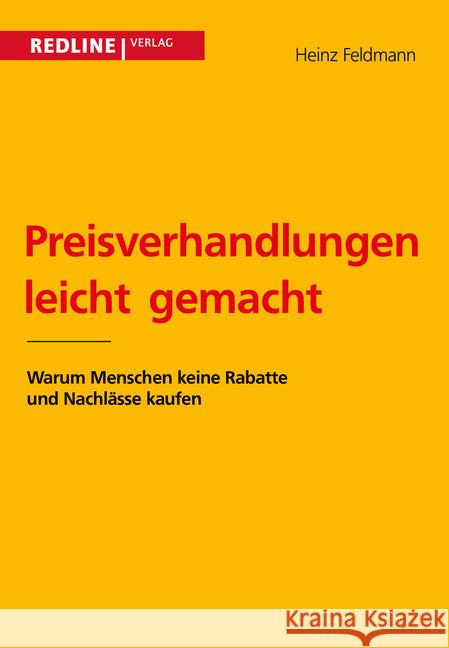 REDLINE | VERLAG

Heinz Feldmann

Preisverhandlungen leicht gemacht

Warum Menschen keine Rabatte und Nachlässe kaufen